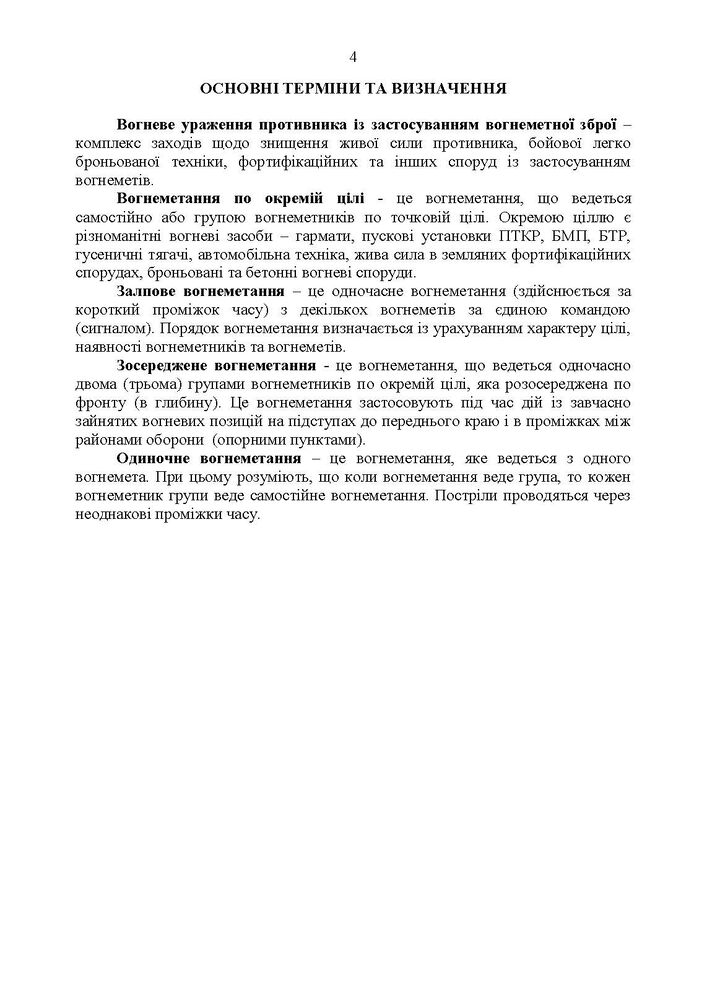 4

ОСНОВНІ ТЕРМІНИ ТА ВИЗНАЧЕННЯ

Вогневе ураження противника із застосуванням вогнеметної зброї – комплекс заходів щодо знищення живої сили противника, бойової легко броньованої техніки, фортифікаційних та інших споруд із застосуванням вогнеметів.

Вогнеметання по окремій цілі - це вогнеметання, що ведеться самостійно або групою вогнеметників по точковій цілі. Окремою ціллю є різноманітні вогневі засоби – гармати, пускові установки ПТКР, БМП, БТР, гусеничні тягачі, автомобільна техніка, жива сила в земляних фортифікаційних спорудах, броньовані та бетонні вогневі споруди.

Залпове вогнеметання – це одночасне вогнеметання (здійснюється за короткий проміжок часу) з декількох вогнеметів за єдиною командою (сигналом). Порядок вогнеметання визначається із урахуванням характеру цілі, наявності вогнеметників та вогнеметів.

Зосереджене вогнеметання - це вогнеметання, що ведеться одночасно двома (трьома) групами вогнеметників по окремій цілі, яка розосереджена по фронту (в глибину). Це вогнеметання застосовують під час дій із завчасно зайнятих вогневих позицій на підступах до переднього краю і в проміжках між районами оборони (опорними пунктами).

Одиночне вогнеметання – це вогнеметання, яке ведеться з одного вогнемета. При цьому розуміють, що коли вогнеметання веде група, то кожен вогнеметник групи веде самостійне вогнеметання. Постріли проводяться через неоднакові проміжки часу.